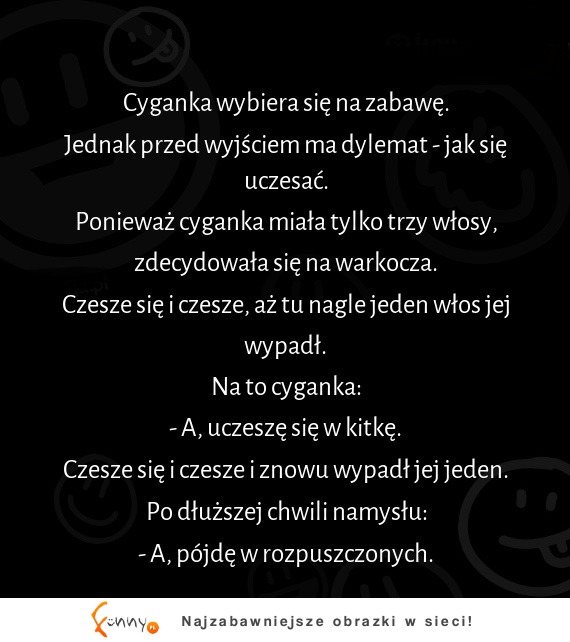 Cyganka wybiera się na zabawę.

Jednak przed wyjściem ma dylemat - jak się uczesać.

Ponieważ cyganka miała tylko trzy włosy, zdecydowała się na warkocza.

Czesze się i czesze, aż tu nagle jeden włos jej wypadł.

Na to cyganka:

- A, uczeszę się w kitkę.

Czesze się i czesze i znowu wypadł jej jeden.

Po dłuższej chwili namysłu:

- A, pójdę w rozpuszczonych.

Funny.pl Najzabawniejsze obrazki w sieci!